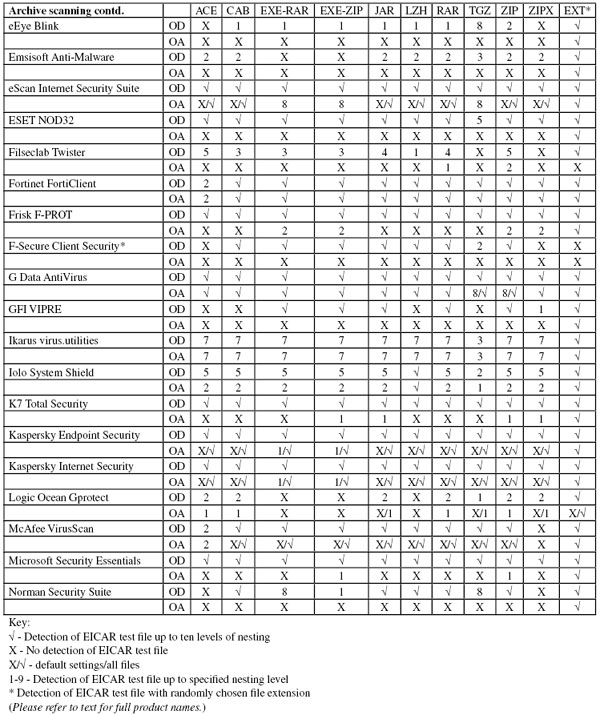 | Archive scanning contd. | | ACE | CAB | EXE-RAR | EXE-ZIP | JAR | LZH | RAR | TGZ | ZIP | ZIPX | EXT* |
|---|---|---|---|---|---|---|---|---|---|---|---|---|
| eEye Blink | OD | X | 1 | 1 | 1 | 1 | 1 | 1 | 8 | 2 | X | √ |
| | OA | X | X | X | X | X | X | X | X | X | X | √ |
| Emsisoft Anti-Malware | OD | 2 | 2 | X | X | 2 | 2 | 2 | 3 | 2 | 2 | √ |
| | OA | X | X | X | X | X | X | X | X | X | X | √ |
| eScan Internet Security Suite | OD | √ | √ | √ | √ | √ | √ | √ | √ | √ | √ | √ |
| | OA | X/√ | X/√ | 8 | 8 | X/√ | X/√ | X/√ | 8 | X/√ | X/√ | √ |
| ESET NOD32 | OD | √ | √ | √ | √ | √ | √ | √ | 5 | √ | √ | √ |
| | OA | X | X | X | X | X | X | X | X | X | X | √ |
| Filseclab Twister | OD | 5 | 3 | 3 | 3 | 4 | 1 | 4 | X | 5 | X | √ |
| | OA | X | X | X | X | X | X | 1 | X | 2 | X | X |
| Fortinet FortiClient | OD | 2 | √ | √ | √ | √ | √ | √ | √ | √ | √ | √ |
| | OA | 2 | √ | √ | √ | √ | √ | √ | √ | √ | √ | √ |
| Frisk F-PROT | OD | √ | √ | √ | √ | √ | √ | √ | √ | √ | √ | √ |
| | OA | X | X | 2 | 2 | X | X | X | X | 2 | 2 | √ |
| F-Secure Client Security* | OD | X | √ | √ | √ | √ | √ | √ | 2 | √ | X | X |
| | OA | X | X | X | X | X | X | X | X | X | X | X |
| G Data AntiVirus | OD | √ | √ | √ | √ | √ | √ | √ | √ | √ | √ | √ |
| | OA | √ | √ | √ | √ | √ | √ | √ | 8/√ | 8/√ | √ | √ |
| GFI VIPRE | OD | X | X | √ | √ | √ | X | √ | X | √ | 1 | √ |
| | OA | X | X | X | X | X | X | X | X | X | X | √ |
| Ikarus virus.utilities | OD | 7 | 7 | 7 | 7 | 7 | 7 | 7 | 3 | 7 | 7 | √ |
| | OA | 7 | 7 | 7 | 7 | 7 | 7 | 7 | 3 | 7 | 7 | √ |
| Iolo System Shield | OD | 5 | 5 | 5 | 5 | 5 | √ | 5 | 2 | 5 | 5 | √ |
| | OA | 2 | 2 | 2 | 2 | 2 | √ | 2 | 1 | 2 | 2 | √ |
| K7 Total Security | OD | √ | √ | √ | √ | √ | √ | √ | √ | √ | √ | √ |
| | OA | X | X | X | 1 | 1 | X | X | X | 1 | 1 | √ |
| Kaspersky Endpoint Security | OD | √ | √ | √ | √ | √ | √ | √ | √ | √ | √ | √ |
| | OA | X/√ | X/√ | 1/√ | 1/√ | X/√ | X/√ | X/√ | X/√ | X/√ | X/√ | √ |
| Kaspersky Internet Security | OD | √ | √ | √ | √ | √ | √ | √ | √ | √ | √ | √ |
| | OA | X/√ | X/√ | 1/√ | 1/√ | X/√ | X/√ | X/√ | X/√ | X/√ | X/√ | √ |
| Logic Ocean Gprotect | OD | 2 | 2 | X | X | 2 | X | 2 | 1 | 2 | 2 | √ |
| | OA | 1 | 1 | X | X | X/1 | X | 1 | X/1 | 1 | X/1 | X/√ |
| McAfee VirusScan | OD | 2 | √ | √ | √ | √ | √ | √ | √ | √ | X | √ |
| | OA | 2 | X/√ | X/√ | X/√ | X/√ | X/√ | X/√ | X/√ | X/√ | X | √ |
| Microsoft Security Essentials | OD | √ | √ | √ | √ | √ | √ | √ | √ | √ | √ | √ |
| | OA | X | X | X | 1 | X | X | X | X | 1 | X | √ |
| Norman Security Suite | OD | X | √ | 8 | 1 | √ | √ | √ | 8 | √ | X | √ |
| | OA | X | X | X | X | X | X | X | X | X | X | √ |

Key:
√ - Detection of EICAR test file up to ten levels of nesting
X - No detection of EICAR test file
X/√ - default settings/all files
1-9 - Detection of EICAR test file up to specified nesting level
* Detection of EICAR test file with randomly chosen file extension
(Please refer to text for full product names.)